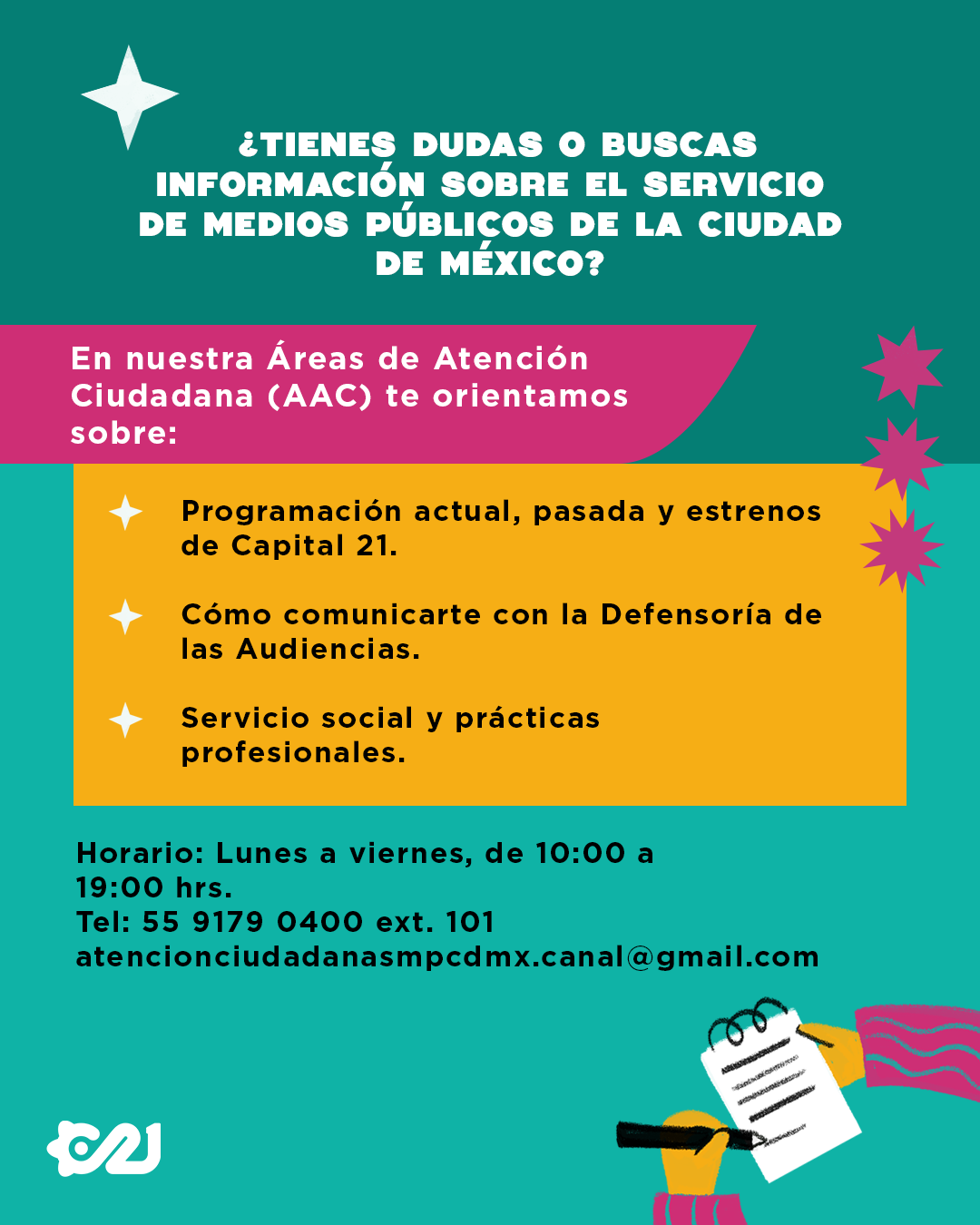 ¿TIENES DUDAS O BUSCAS INFORMACIÓN SOBRE EL SERVICIO DE MEDIOS PÚBLICOS DE LA CIUDAD DE MÉXICO?

En nuestra Áreas de Atención Ciudadana (AAC) te orientamos sobre:

Programación actual, pasada y estrenos de Capital 21.

Cómo comunicarte con la Defensoría de las Audiencias.

Servicio social y prácticas profesionales.

Horario: Lunes a viernes, de 10:00 a 19:00 hrs.
Tel: 55 9179 0400 ext. 101
atencionciudadanasmpcdmx.canal@gmail.com

C21